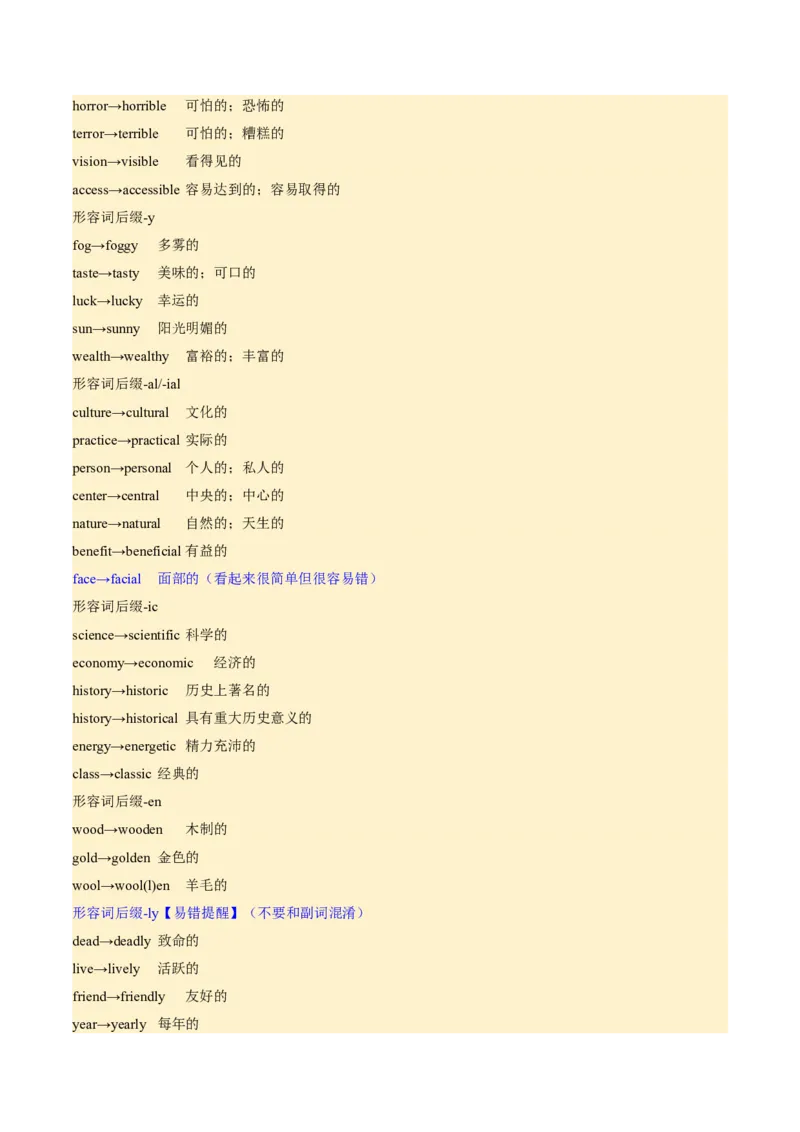 horror→horrible 可怕的；恐怖的

terror→terrible 可怕的；糟糕的

vision→visible 看得见的

access→accessible 容易达到的；容易取得的

形容词后缀-y

fog→foggy 多雾的

taste→tasty 美味的；可口的

luck→lucky 幸运的

sun→sunny 阳光明媚的

wealth→wealthy 富裕的；丰富的

形容词后缀-al/-ial

culture→cultural 文化的

practice→practical 实际的

person→personal 个人的；私人的

center→central 中央的；中心的

nature→natural 自然的；天生的

benefit→beneficial 有益的

face→facial 面部的（看起来很简单但很容易错）

形容词后缀-ic

science→scientific 科学的

economy→economic 经济的

history→historic 历史上著名的

history→historical 具有重大历史意义的

energy→energetic 精力充沛的

class→classic 经典的

形容词后缀-en

wood→wooden 木制的

gold→golden 金色的

wool→wool(l)en 羊毛的

形容词后缀-ly【易错提醒】（不要和副词混淆）

dead→deadly 致命的

live→lively 活跃的

friend→friendly 友好的

year→yearly 每年的